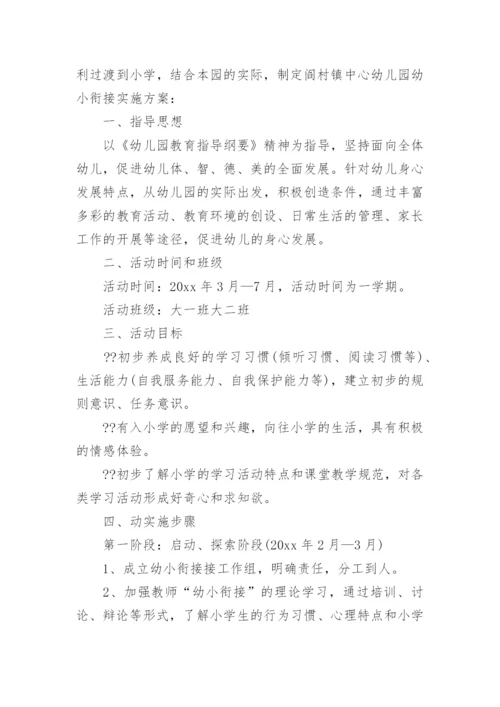 利过渡到小学，结合本园的实际，制定阎村镇中心幼儿园幼小衔接实施方案：

一、指导思想

以《幼儿园教育指导纲要》精神为指导，坚持面向全体幼儿，促进幼儿体、智、德、美的全面发展。针对幼儿身心发展特点，从幼儿园的实际出发，积极创造条件，通过丰富多彩的教育活动、教育环境的创设、日常生活的管理、家长工作的开展等途径，促进幼儿的身心发展。

二、活动时间和班级

活动时间：20xx 年 3 月—7 月，活动时间为一学期。

活动班级：大一班大二班

三、活动目标

??初步养成良好的学习习惯(倾听习惯、阅读习惯等)、生活能力(自我服务能力、自我保护能力等)，建立初步的规则意识、任务意识。

??有入小学的愿望和兴趣，向往小学的生活，具有积极的情感体验。

??初步了解小学的学习活动特点和课堂教学规范，对各类学习活动形成好奇心和求知欲。

四、动实施步骤

第一阶段：启动、探索阶段(20xx 年 2 月—3 月)

1、成立幼小衔接接工作组，明确责任，分工到人。

2、加强教师“幼小衔接”的理论学习，通过培训、讨论、辩论等形式，了解小学生的行为习惯、心理特点和小学